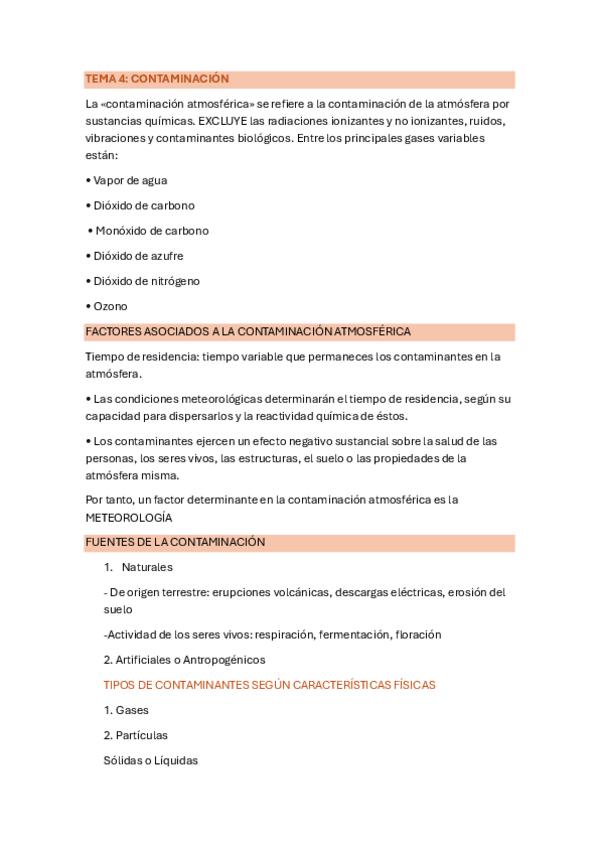 TEMA 4: CONTAMINACIÓN

La «contaminación atmosférica» se refiere a la contaminación de la atmósfera por sustancias químicas. EXCLUYE las radiaciones ionizantes y no ionizantes, ruidos, vibraciones y contaminantes biológicos. Entre los principales gases variables están:

• Vapor de agua

• Dióxido de carbono

• Monóxido de carbono

• Dióxido de azufre

• Dióxido de nitrógeno

• Ozono

FACTORES ASOCIADOS A LA CONTAMINACIÓN ATMOSFÉRICA

Tiempo de residencia: tiempo variable que permaneces los contaminantes en la atmósfera.

• Las condiciones meteorológicas determinarán el tiempo de residencia, según su capacidad para dispersarlos y la reactividad química de éstos.

• Los contaminantes ejercen un efecto negativo sustancial sobre la salud de las personas, los seres vivos, las estructuras, el suelo o las propiedades de la atmósfera misma.

Por tanto, un factor determinante en la contaminación atmosférica es la METEOROLOGÍA

FUENTES DE LA CONTAMINACIÓN

1. Naturales

- De origen terrestre: erupciones volcánicas, descargas eléctricas, erosión del suelo

-Actividad de los seres vivos: respiración, fermentación, floración

2. Artificiales o Antropogénicos

TIPOS DE CONTAMINANTES SEGÚN CARACTERÍSTICAS FÍSICAS

1. Gases

2. Partículas

Sólidas o Líquidas